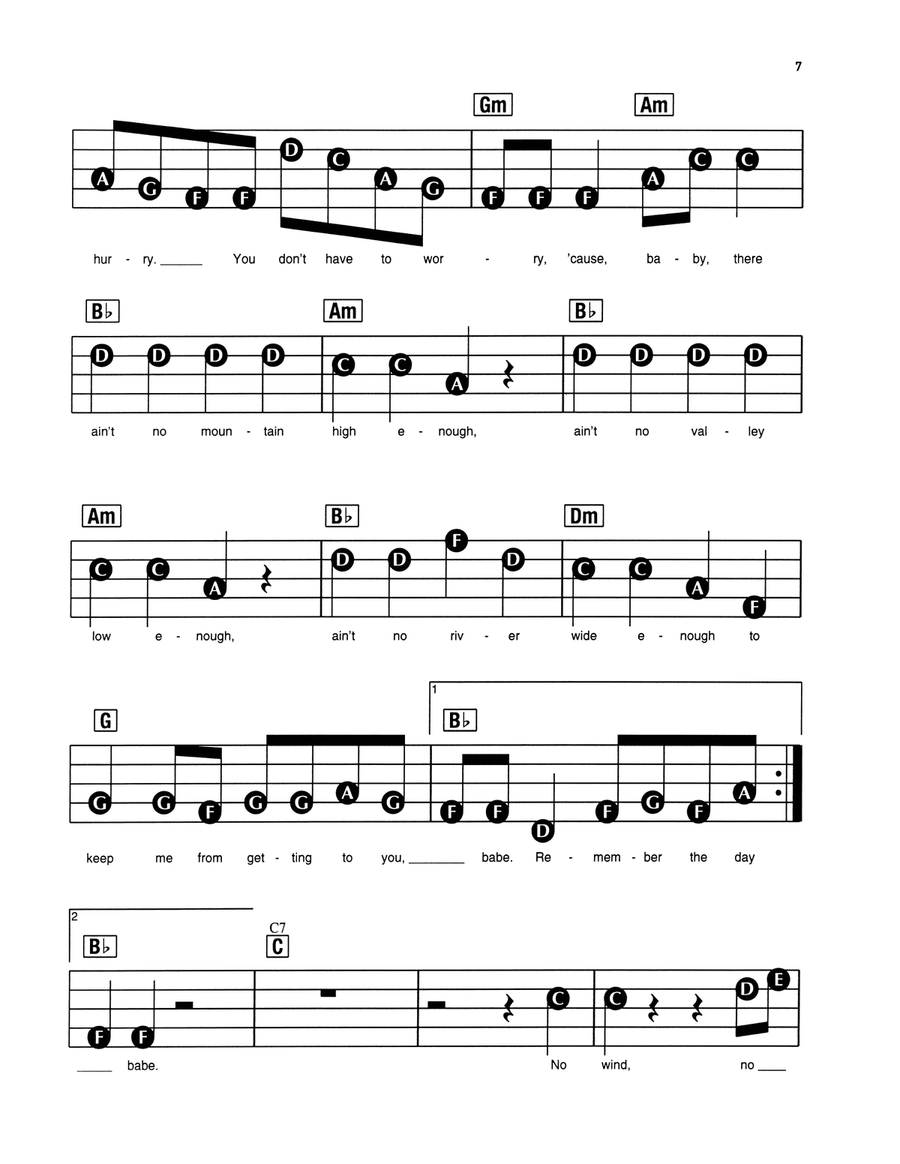 7

Gm Am

A G F F D C A G F F F A C C

hur - ry. ______ You don't have to wor - ry, 'cause, ba - by, there

B♭ Am B♭

D D D D C C A D D D D

ain't no moun - tain high e - nough, ain't no val - ley

Am B♭ Dm

C C A D D F D C C A F

low e - nough, ain't no riv - er wide e - nough to

G 1 B♭

G G F G G A G F F D F G F A

keep me from get - ting to you, ________ babe. Re - mem - ber the day

2 B♭ C7 C

F F C C D E

_____ babe. No wind, no ____